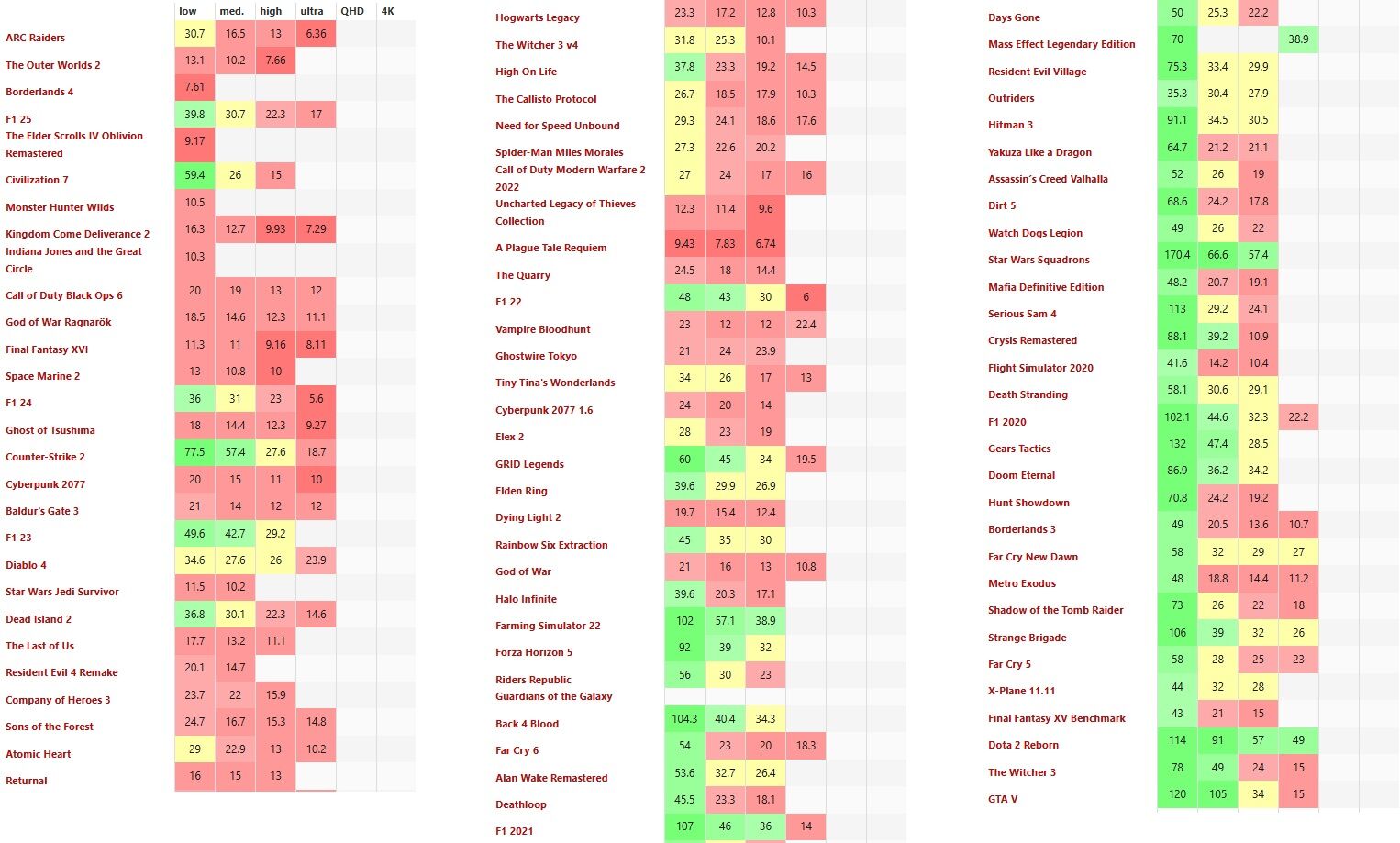 | | low | med. | high | ultra | QHD | 4K |
|---|---|---|---|---|---|---|
| ARC Raiders | 30.7 | 16.5 | 13 | 6.36 | | |
| The Outer Worlds 2 | 13.1 | 10.2 | 7.66 | | | |
| Borderlands 4 | 7.61 | | | | | |
| F1 25 | 39.8 | 30.7 | 22.3 | 17 | | |
| The Elder Scrolls IV Oblivion Remastered | 9.17 | | | | | |
| Civilization 7 | 59.4 | 26 | 15 | | | |
| Monster Hunter Wilds | 10.5 | | | | | |
| Kingdom Come Deliverance 2 | 16.3 | 12.7 | 9.93 | 7.29 | | |
| Indiana Jones and the Great Circle | 10.3 | | | | | |
| Call of Duty Black Ops 6 | 20 | 19 | 13 | 12 | | |
| God of War Ragnarök | 18.5 | 14.6 | 12.3 | 11.1 | | |
| Final Fantasy XVI | 11.3 | 11 | 9.16 | 8.11 | | |
| Space Marine 2 | 13 | 10.8 | 10 | | | |
| F1 24 | 36 | 31 | 23 | 5.6 | | |
| Ghost of Tsushima | 18 | 14.4 | 12.3 | 9.27 | | |
| Counter-Strike 2 | 77.5 | 57.4 | 27.6 | 18.7 | | |
| Cyberpunk 2077 | 20 | 15 | 11 | 10 | | |
| Baldur's Gate 3 | 21 | 14 | 12 | 12 | | |
| F1 23 | 49.6 | 42.7 | 29.2 | | | |
| Diablo 4 | 34.6 | 27.6 | 26 | 23.9 | | |
| Star Wars Jedi Survivor | 11.5 | 10.2 | | | | |
| Dead Island 2 | 36.8 | 30.1 | 22.3 | 14.6 | | |
| The Last of Us | 17.7 | 13.2 | 11.1 | | | |
| Resident Evil 4 Remake | 20.1 | 14.7 | | | | |
| Company of Heroes 3 | 23.7 | 22 | 15.9 | | | |
| Sons of the Forest | 24.7 | 16.7 | 15.3 | 14.8 | | |
| Atomic Heart | 29 | 22.9 | 13 | 10.2 | | |
| Returnal | 16 | 15 | 13 | | | |

| | | | | | | |
|---|---|---|---|---|---|---|
| Hogwarts Legacy | 23.3 | 17.2 | 12.8 | 10.3 | | |
| The Witcher 3 v4 | 31.8 | 25.3 | 10.1 | | | |
| High On Life | 37.8 | 23.3 | 19.2 | 14.5 | | |
| The Callisto Protocol | 26.7 | 18.5 | 17.9 | 10.3 | | |
| Need for Speed Unbound | 29.3 | 24.1 | 18.6 | 17.6 | | |
| Spider-Man Miles Morales | 27.3 | 22.6 | 20.2 | | | |
| Call of Duty Modern Warfare 2 2022 | 27 | 24 | 17 | 16 | | |
| Uncharted Legacy of Thieves Collection | 12.3 | 11.4 | 9.6 | | | |
| A Plague Tale Requiem | 9.43 | 7.83 | 6.74 | | | |
| The Quarry | 24.5 | 18 | 14.4 | | | |
| F1 22 | 48 | 43 | 30 | 6 | | |
| Vampire Bloodhunt | 23 | 12 | 12 | 22.4 | | |
| Ghostwire Tokyo | 21 | 24 | 23.9 | | | |
| Tiny Tina's Wonderlands | 34 | 26 | 17 | 13 | | |
| Cyberpunk 2077 1.6 | 24 | 20 | 14 | | | |
| Elex 2 | 28 | 23 | 19 | | | |
| GRID Legends | 60 | 45 | 34 | 19.5 | | |
| Elden Ring | 39.6 | 29.9 | 26.9 | | | |
| Dying Light 2 | 19.7 | 15.4 | 12.4 | | | |
| Rainbow Six Extraction | 45 | 35 | 30 | | | |
| God of War | 21 | 16 | 13 | 10.8 | | |
| Halo Infinite | 39.6 | 20.3 | 17.1 | | | |
| Farming Simulator 22 | 102 | 57.1 | 38.9 | | | |
| Forza Horizon 5 | 92 | 39 | 32 | | | |
| Riders Republic | 56 | 30 | 23 | | | |
| Guardians of the Galaxy | | | | | | |
| Back 4 Blood | 104.3 | 40.4 | 34.3 | | | |
| Far Cry 6 | 54 | 23 | 20 | 18.3 | | |
| Alan Wake Remastered | 53.6 | 32.7 | 26.4 | | | |
| Deathloop | 45.5 | 23.3 | 18.1 | | | |
| F1 2021 | 107 | 46 | 36 | 14 | | |

| | | | | | | |
|---|---|---|---|---|---|---|
| Days Gone | 50 | 25.3 | 22.2 | | | |
| Mass Effect Legendary Edition | 70 | | | 38.9 | | |
| Resident Evil Village | 75.3 | 33.4 | 29.9 | | | |
| Outriders | 35.3 | 30.4 | 27.9 | | | |
| Hitman 3 | 91.1 | 34.5 | 30.5 | | | |
| Yakuza Like a Dragon | 64.7 | 21.2 | 21.1 | | | |
| Assassin´s Creed Valhalla | 52 | 26 | 19 | | | |
| Dirt 5 | 68.6 | 24.2 | 17.8 | | | |
| Watch Dogs Legion | 49 | 26 | 22 | | | |
| Star Wars Squadrons | 170.4 | 66.6 | 57.4 | | | |
| Mafia Definitive Edition | 48.2 | 20.7 | 19.1 | | | |
| Serious Sam 4 | 113 | 29.2 | 24.1 | | | |
| Crysis Remastered | 88.1 | 39.2 | 10.9 | | | |
| Flight Simulator 2020 | 41.6 | 14.2 | 10.4 | | | |
| Death Stranding | 58.1 | 30.6 | 29.1 | | | |
| F1 2020 | 102.1 | 44.6 | 32.3 | 22.2 | | |
| Gears Tactics | 132 | 47.4 | 28.5 | | | |
| Doom Eternal | 86.9 | 36.2 | 34.2 | | | |
| Hunt Showdown | 70.8 | 24.2 | 19.2 | | | |
| Borderlands 3 | 49 | 20.5 | 13.6 | 10.7 | | |
| Far Cry New Dawn | 58 | 32 | 29 | 27 | | |
| Metro Exodus | 48 | 18.8 | 14.4 | 11.2 | | |
| Shadow of the Tomb Raider | 73 | 26 | 22 | 18 | | |
| Strange Brigade | 106 | 39 | 32 | 26 | | |
| Far Cry 5 | 58 | 28 | 25 | 23 | | |
| X-Plane 11.11 | 44 | 32 | 28 | | | |
| Final Fantasy XV Benchmark | 43 | 21 | 15 | | | |
| Dota 2 Reborn | 114 | 91 | 57 | 49 | | |
| The Witcher 3 | 78 | 49 | 24 | 15 | | |
| GTA V | 120 | 105 | 34 | 15 | | |